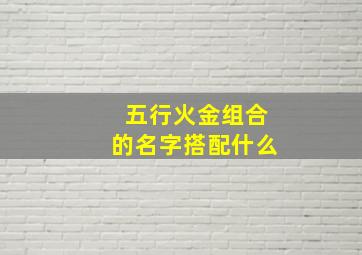 五行火金组合
的名字搭配什么